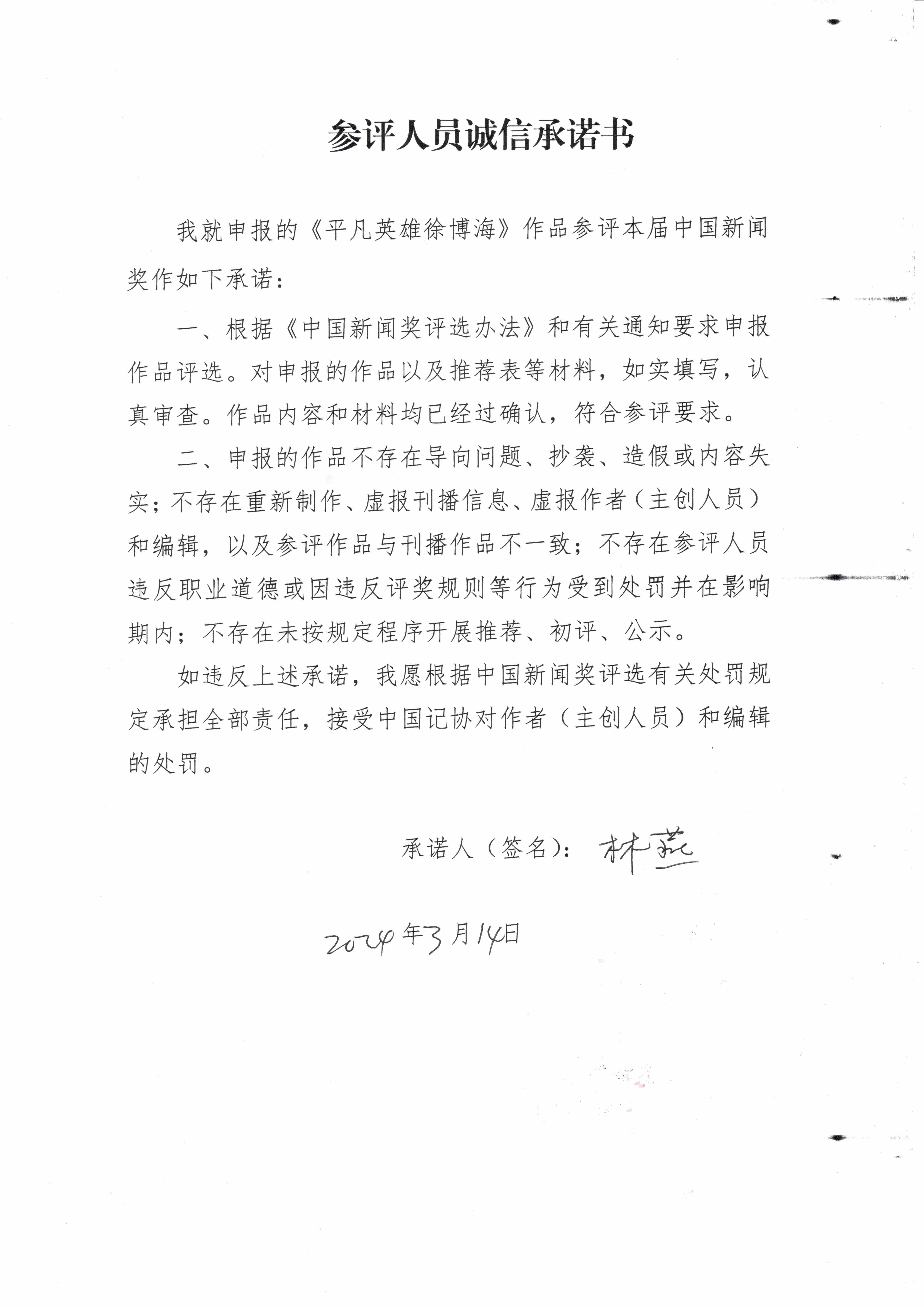 参评人员诚信承诺书

我就申报的《平凡英雄徐博海》作品参评本届中国新闻奖作如下承诺：

一、根据《中国新闻奖评选办法》和有关通知要求申报作品评选。对申报的作品以及推荐表等材料，如实填写，认真审查。作品内容和材料均已经过确认，符合参评要求。

二、申报的作品不存在导向问题、抄袭、造假或内容失实；不存在重新制作、虚报刊播信息、虚报作者（主创人员）和编辑，以及参评作品与刊播作品不一致；不存在参评人员违反职业道德或因违反评奖规则等行为受到处罚并在影响期内；不存在未按规定程序开展推荐、初评、公示。

如违反上述承诺，我愿根据中国新闻奖评选有关处罚规定承担全部责任，接受中国记协对作者（主创人员）和编辑的处罚。

承诺人（签名）：林燕

2024年3月14日